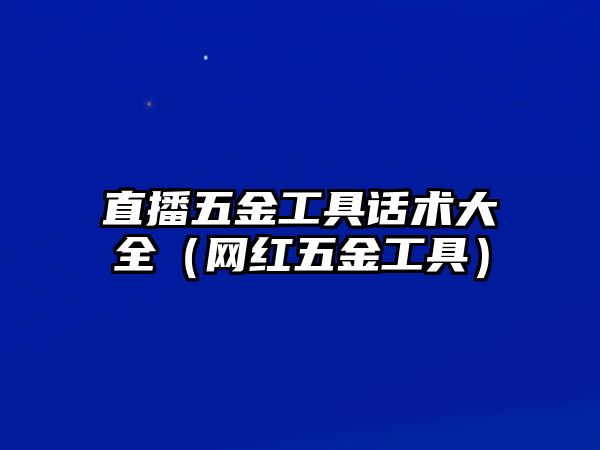 直播五金工具话术大全（网红五金工具）